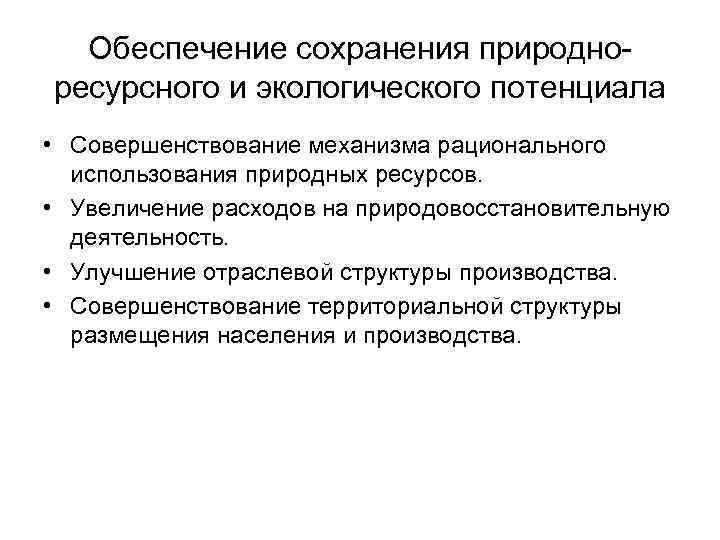 Обеспечение сохранения природно-ресурсного и экологического потенциала

• Совершенствование механизма рационального использования природных ресурсов.
• Увеличение расходов на природовосстановительную деятельность.
• Улучшение отраслевой структуры производства.
• Совершенствование территориальной структуры размещения населения и производства.